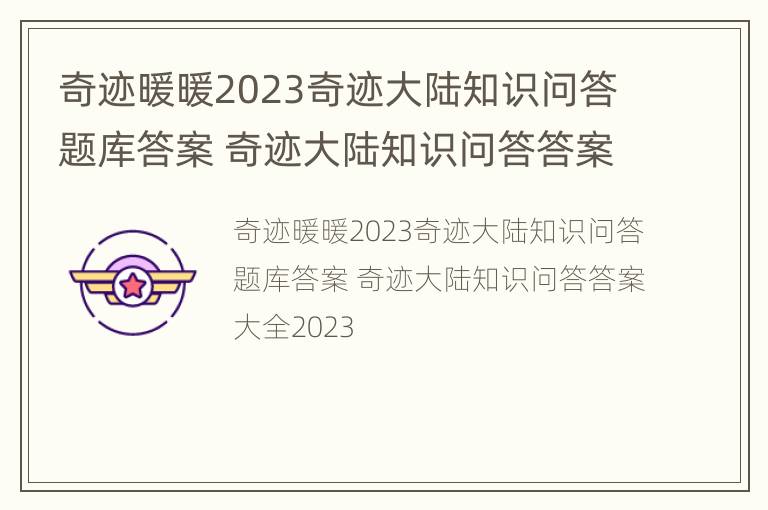 奇迹暖暖2023奇迹大陆知识问答题库答案 奇迹大陆知识问答答案

奇迹暖暖2023奇迹大陆知识问答题库答案 奇迹大陆知识问答答案大全2023